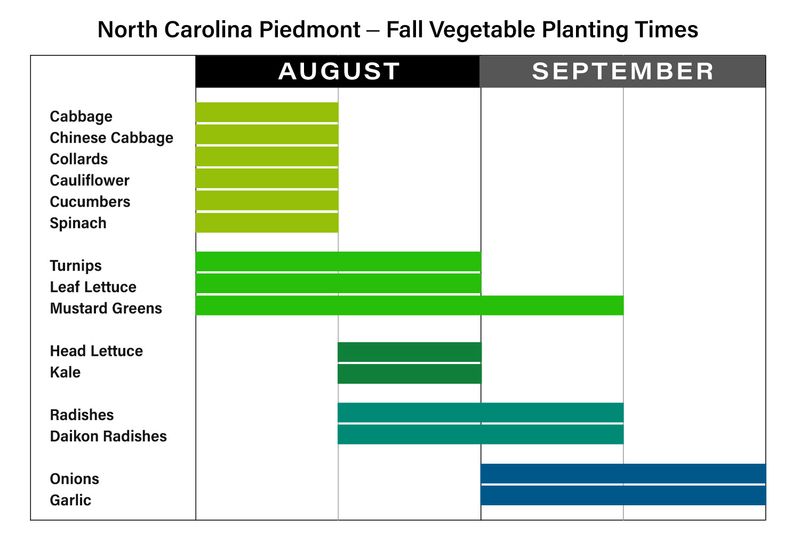 North Carolina Piedmont – Fall Vegetable Planting Times

AUGUST SEPTEMBER

Cabbage
Chinese Cabbage
Collards
Cauliflower
Cucumbers
Spinach

Turnips
Leaf Lettuce
Mustard Greens

Head Lettuce
Kale

Radishes
Daikon Radishes

Onions
Garlic